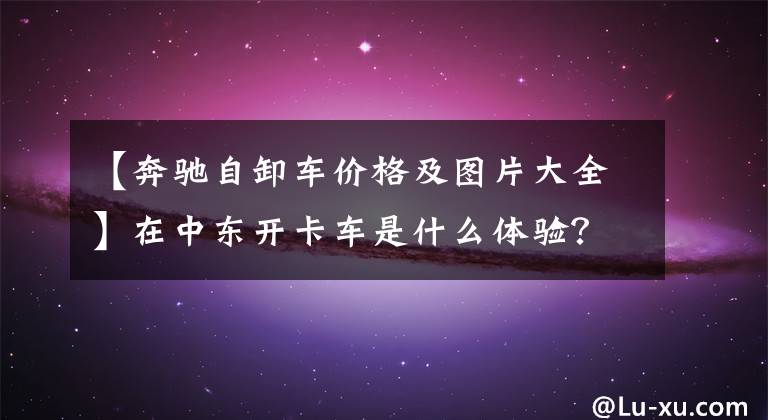 【奔驰自卸车价格及图片大全】在中东开卡车是什么体验？

@Lu-xu.com